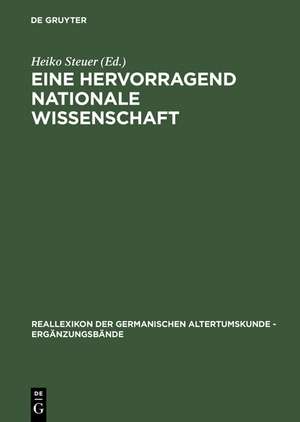 DE GRUYTER

Heiko Steuer (Ed.)

EINE HERVORRAGEND NATIONALE WISSENSCHAFT

REALLEXIKON DER GERMANISCHEN ALTERTUMSKUNDE - ERGÄNZUNGSBÄNDE

DE G